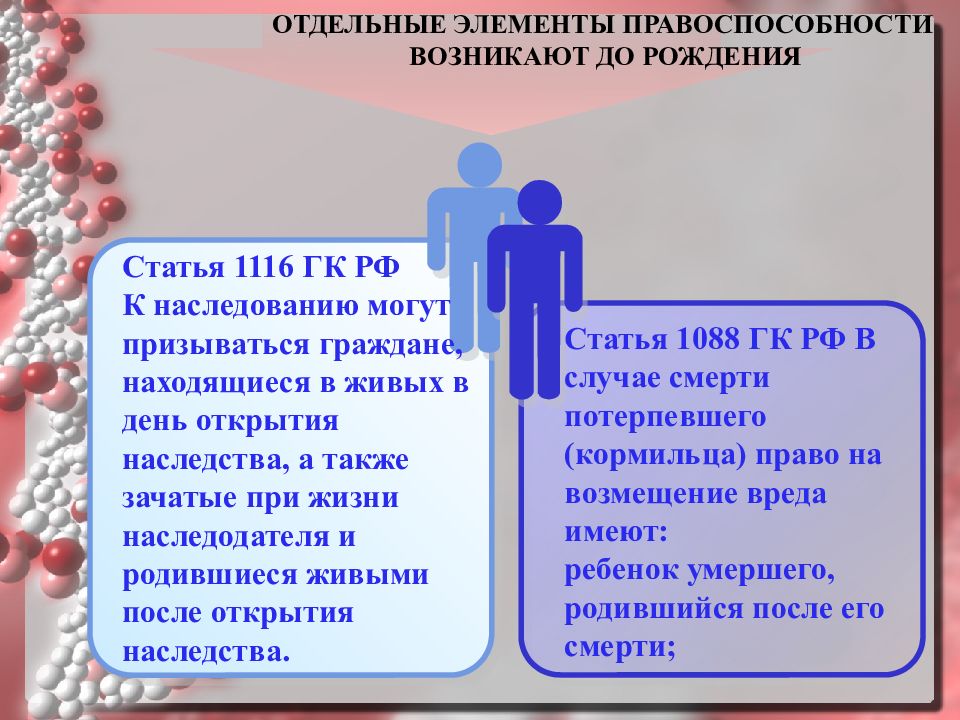 ОТДЕЛЬНЫЕ ЭЛЕМЕНТЫ ПРАВОСПОСОБНОСТИ ВОЗНИКАЮТ ДО РОЖДЕНИЯ

Статья 1116 ГК РФ
К наследованию могут призываться граждане, находящиеся в живых в день открытия наследства, а также зачатые при жизни наследодателя и родившиеся живыми после открытия наследства.

Статья 1088 ГК РФ В случае смерти потерпевшего (кормильца) право на возмещение вреда имеют:
ребенок умершего, родившийся после его смерти;